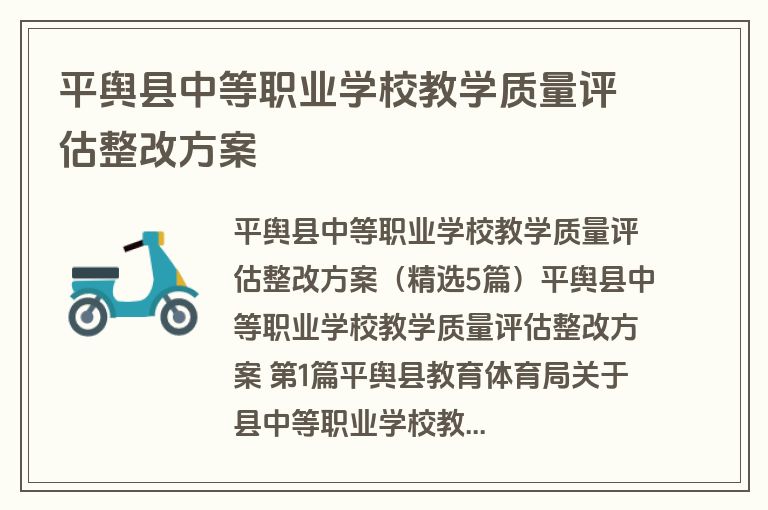 平舆县中等职业学校教学质量评估整改方案

平舆县中等职业学校教学质量评估整改方案（精选5篇）平舆县中等职业学校教学质量评估整改方案 第1篇平舆县教育体育局关于县中等职业学校教...